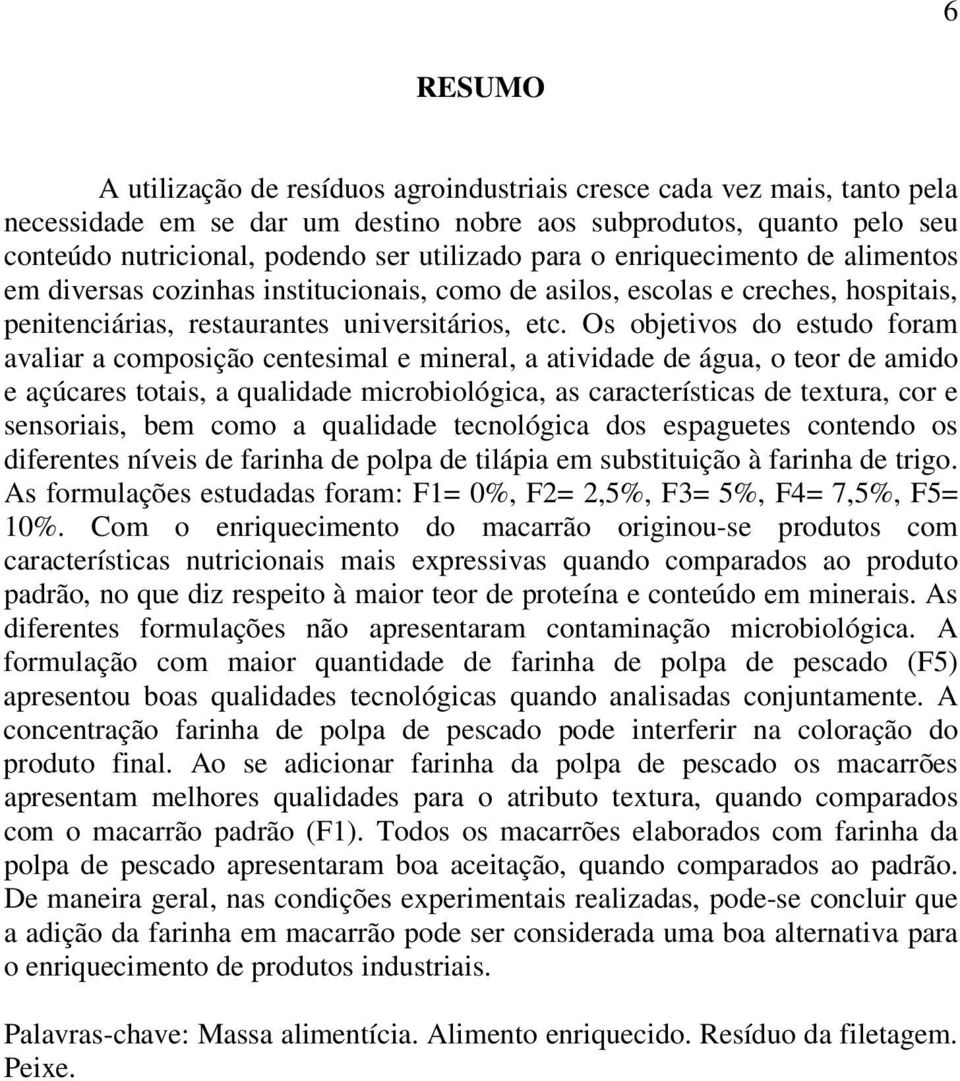 6

RESUMO

A utilização de resíduos agroindustriais cresce cada vez mais, tanto pela necessidade em se dar um destino nobre aos subprodutos, quanto pelo seu conteúdo nutricional, podendo ser utilizado para o enriquecimento de alimentos em diversas cozinhas institucionais, como de asilos, escolas e creches, hospitais, penitenciárias, restaurantes universitários, etc. Os objetivos do estudo foram avaliar a composição centesimal e mineral, a atividade de água, o teor de amido e açúcares totais, a qualidade microbiológica, as características de textura, cor e sensoriais, bem como a qualidade tecnológica dos espaguetes contendo os diferentes níveis de farinha de polpa de tilápia em substituição à farinha de trigo. As formulações estudadas foram: F1= 0%, F2= 2,5%, F3= 5%, F4= 7,5%, F5= 10%. Com o enriquecimento do macarrão originou-se produtos com características nutricionais mais expressivas quando comparados ao produto padrão, no que diz respeito à maior teor de proteína e conteúdo em minerais. As diferentes formulações não apresentaram contaminação microbiológica. A formulação com maior quantidade de farinha de polpa de pescado (F5) apresentou boas qualidades tecnológicas quando analisadas conjuntamente. A concentração farinha de polpa de pescado pode interferir na coloração do produto final. Ao se adicionar farinha da polpa de pescado os macarrões apresentam melhores qualidades para o atributo textura, quando comparados com o macarrão padrão (F1). Todos os macarrões elaborados com farinha da polpa de pescado apresentaram boa aceitação, quando comparados ao padrão. De maneira geral, nas condições experimentais realizadas, pode-se concluir que a adição da farinha em macarrão pode ser considerada uma boa alternativa para o enriquecimento de produtos industriais.

Palavras-chave: Massa alimentícia. Alimento enriquecido. Resíduo da filetagem. Peixe.